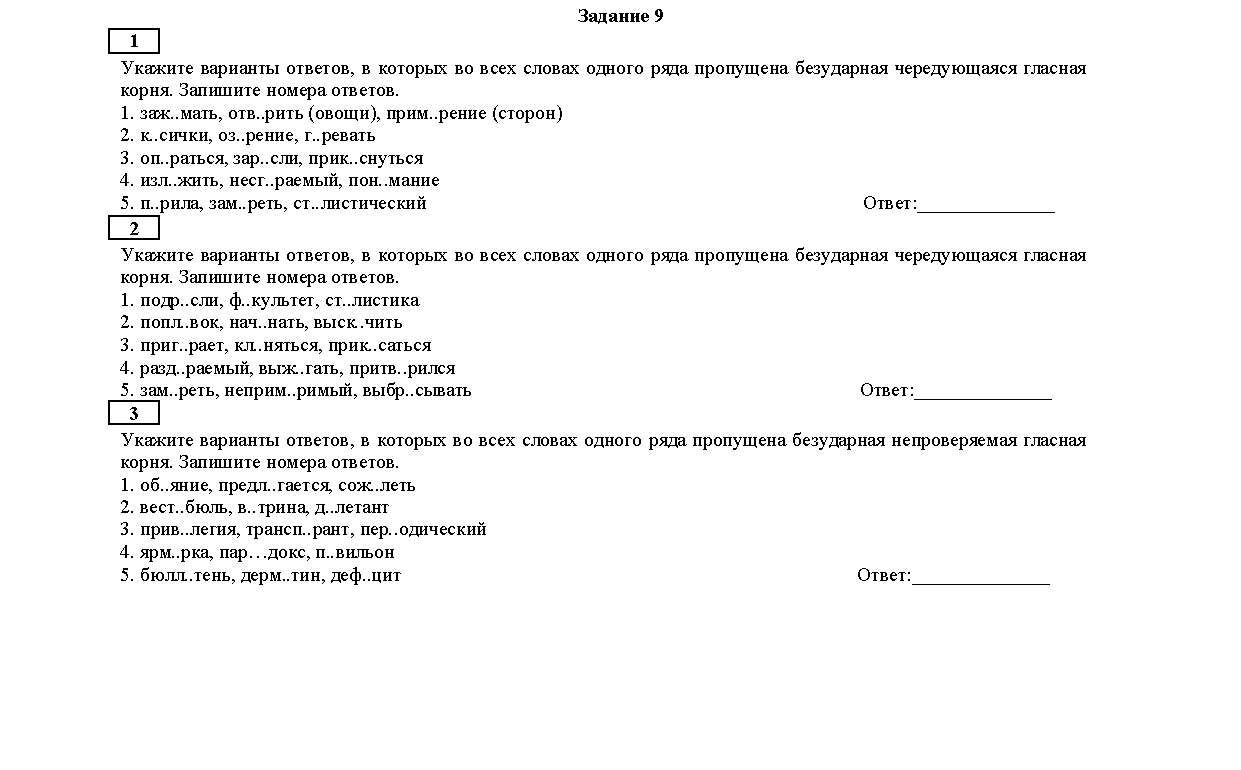 Задание 9

1

Укажите варианты ответов, в которых во всех словах одного ряда пропущена безударная чередующаяся гласная корня. Запишите номера ответов.
1. заж..мать, отв..рить (овощи), прим..рение (сторон)
2. к..сички, оз..рение, г..ревать
3. оп..раться, зар..сли, прик..снуться
4. изл..жить, несг..раемый, пон..мание
5. п..рила, зам..реть, ст..листический

Ответ:______________

2

Укажите варианты ответов, в которых во всех словах одного ряда пропущена безударная чередующаяся гласная корня. Запишите номера ответов.
1. подр..сли, ф..культет, ст..листика
2. попл..вок, нач..нать, выск..чить
3. приг..рает, кл..няться, прик..саться
4. разд..раемый, выж..гать, притв..рился
5. зам..реть, неприм..римый, выбр..сывать

Ответ:______________

3

Укажите варианты ответов, в которых во всех словах одного ряда пропущена безударная непроверяемая гласная корня. Запишите номера ответов.
1. об..яние, предл..гается, сож..леть
2. вест..бюль, в..трина, д..летант
3. прив..легия, трансп..рант, пер..одический
4. ярм..рка, пар…докс, п..вильон
5. бюлл..тень, дерм..тин, деф..цит

Ответ:______________